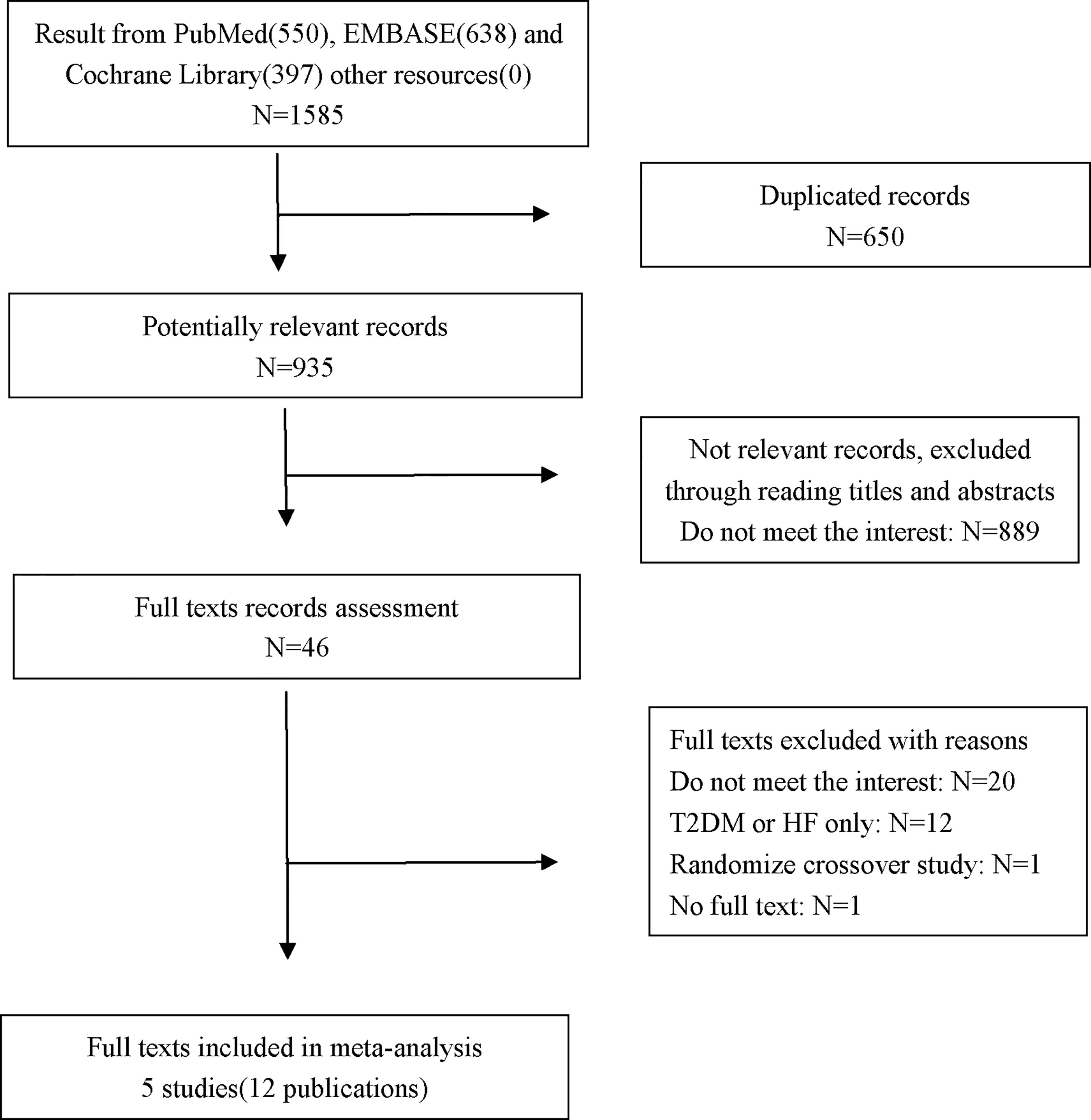 Result from PubMed(550), EMBASE(638) and Cochrane Library(397) other resources(0)
N=1585

Duplicated records
N=650

Potentially relevant records
N=935

Not relevant records, excluded through reading titles and abstracts
Do not meet the interest: N=889

Full texts records assessment
N=46

Full texts excluded with reasons
Do not meet the interest: N=20
T2DM or HF only: N=12
Randomize crossover study: N=1
No full text: N=1

Full texts included in meta-analysis
5 studies(12 publications)